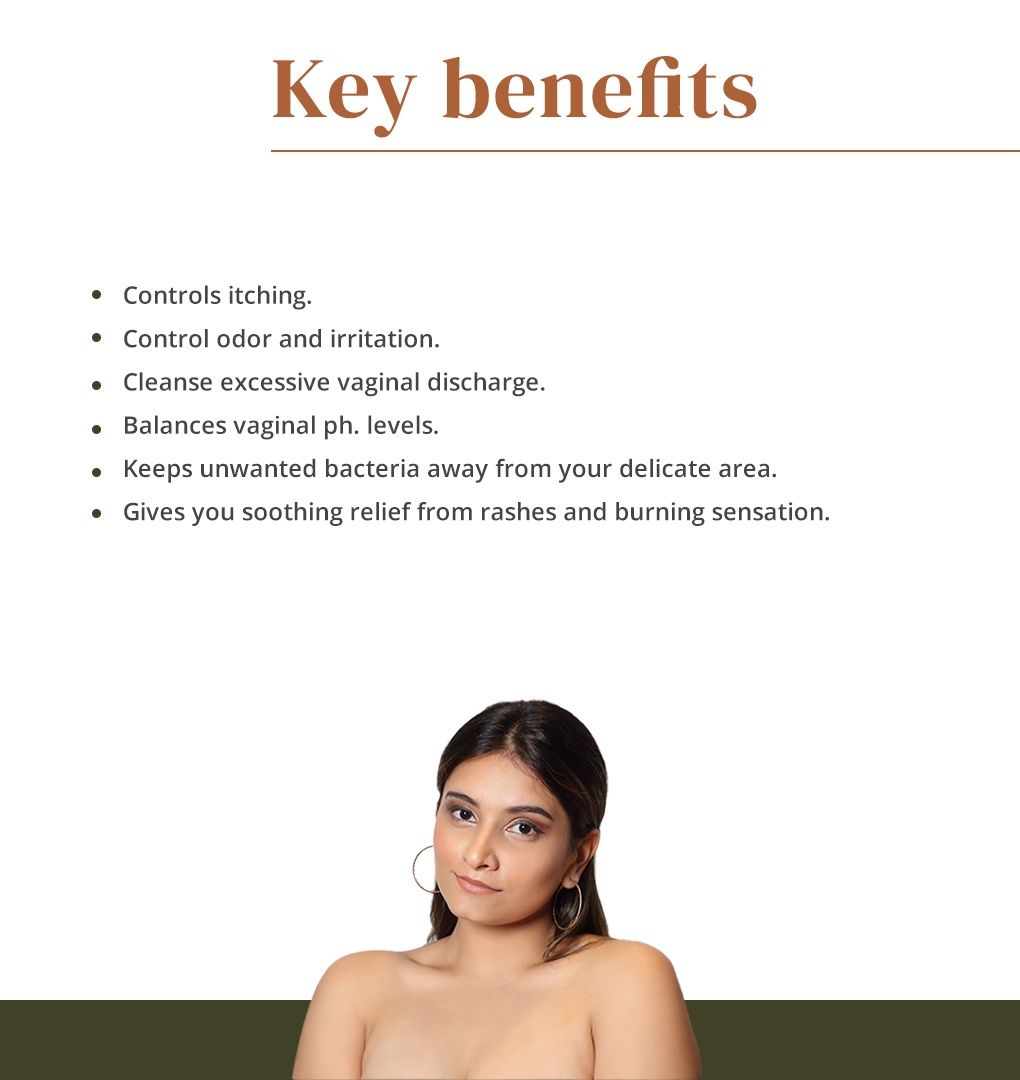 Key benefits

• Controls itching.
• Control odor and irritation.
• Cleanse excessive vaginal discharge.
• Balances vaginal ph. levels.
• Keeps unwanted bacteria away from your delicate area.
• Gives you soothing relief from rashes and burning sensation.